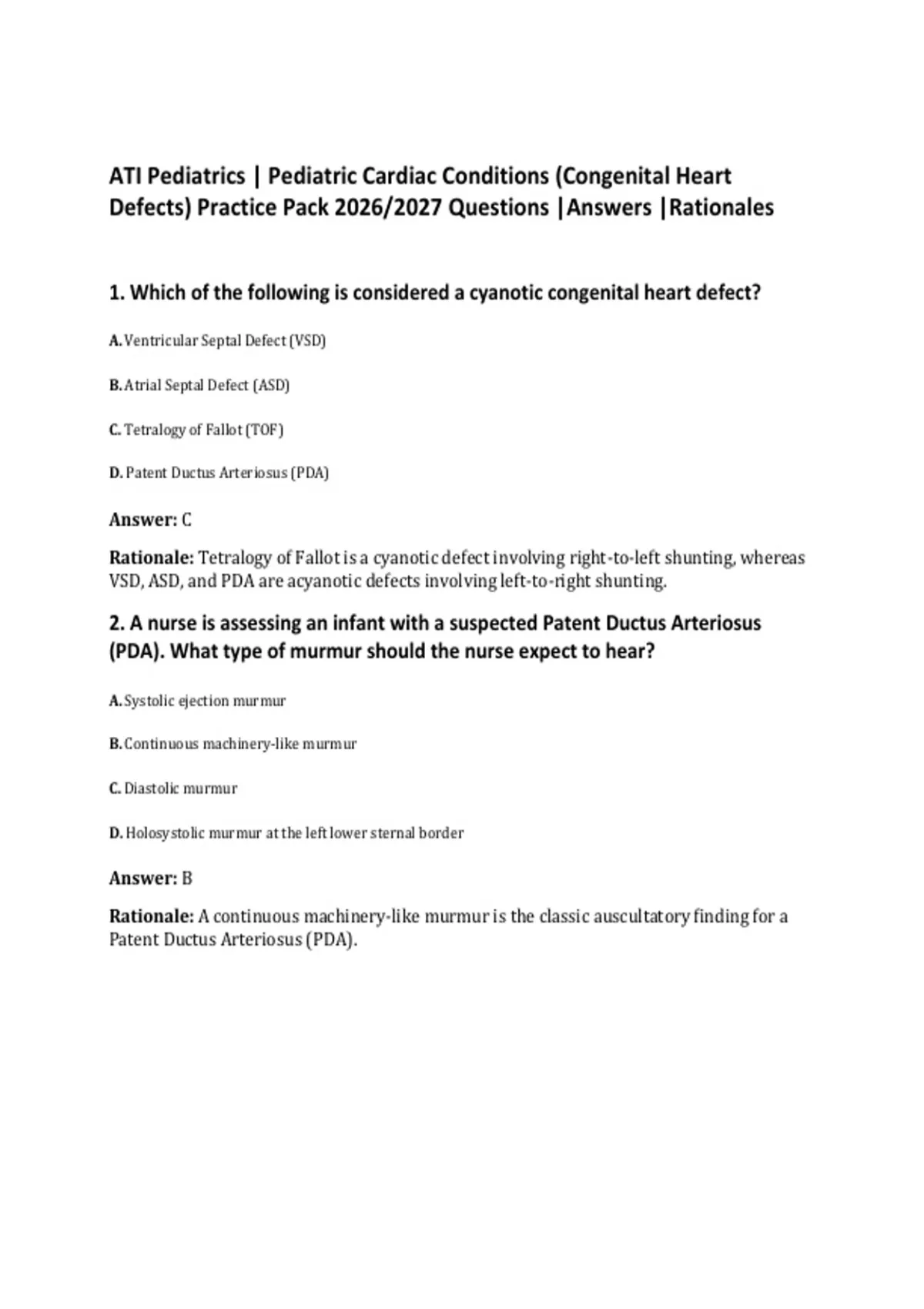 ATI Pediatrics | Pediatric Cardiac Conditions (Congenital Heart Defects) Practice Pack 2026/2027 Questions |Answers |Rationales

1. Which of the following is considered a cyanotic congenital heart defect?

A. Ventricular Septal Defect (VSD)

B. Atrial Septal Defect (ASD)

C. Tetralogy of Fallot (TOF)

D. Patent Ductus Arteriosus (PDA)

Answer: C

Rationale: Tetralogy of Fallot is a cyanotic defect involving right-to-left shunting, whereas VSD, ASD, and PDA are acyanotic defects involving left-to-right shunting.

2. A nurse is assessing an infant with a suspected Patent Ductus Arteriosus (PDA). What type of murmur should the nurse expect to hear?

A. Systolic ejection murmur

B. Continuous machinery-like murmur

C. Diastolic murmur

D. Holosystolic murmur at the left lower sternal border

Answer: B

Rationale: A continuous machinery-like murmur is the classic auscultatory finding for a Patent Ductus Arteriosus (PDA).